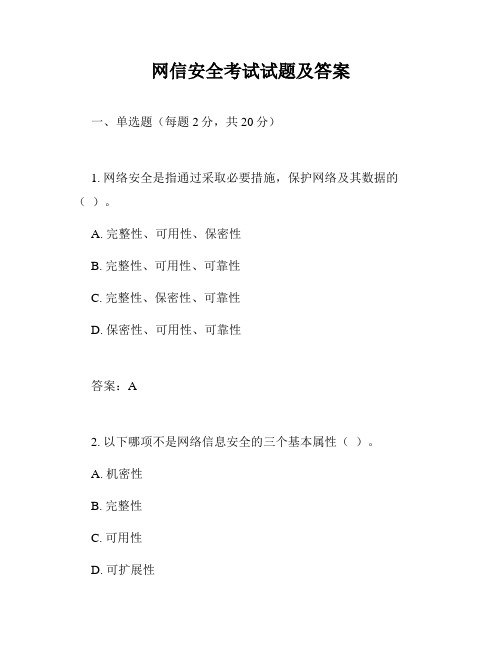 网信安全考试试题及答案

一、单选题（每题 2 分，共 20 分）

1. 网络安全是指通过采取必要措施，保护网络及其数据的（ ）。

A. 完整性、可用性、保密性

B. 完整性、可用性、可靠性

C. 完整性、保密性、可靠性

D. 保密性、可用性、可靠性

答案：A

2. 以下哪项不是网络信息安全的三个基本属性（ ）。

A. 机密性

B. 完整性

C. 可用性

D. 可扩展性